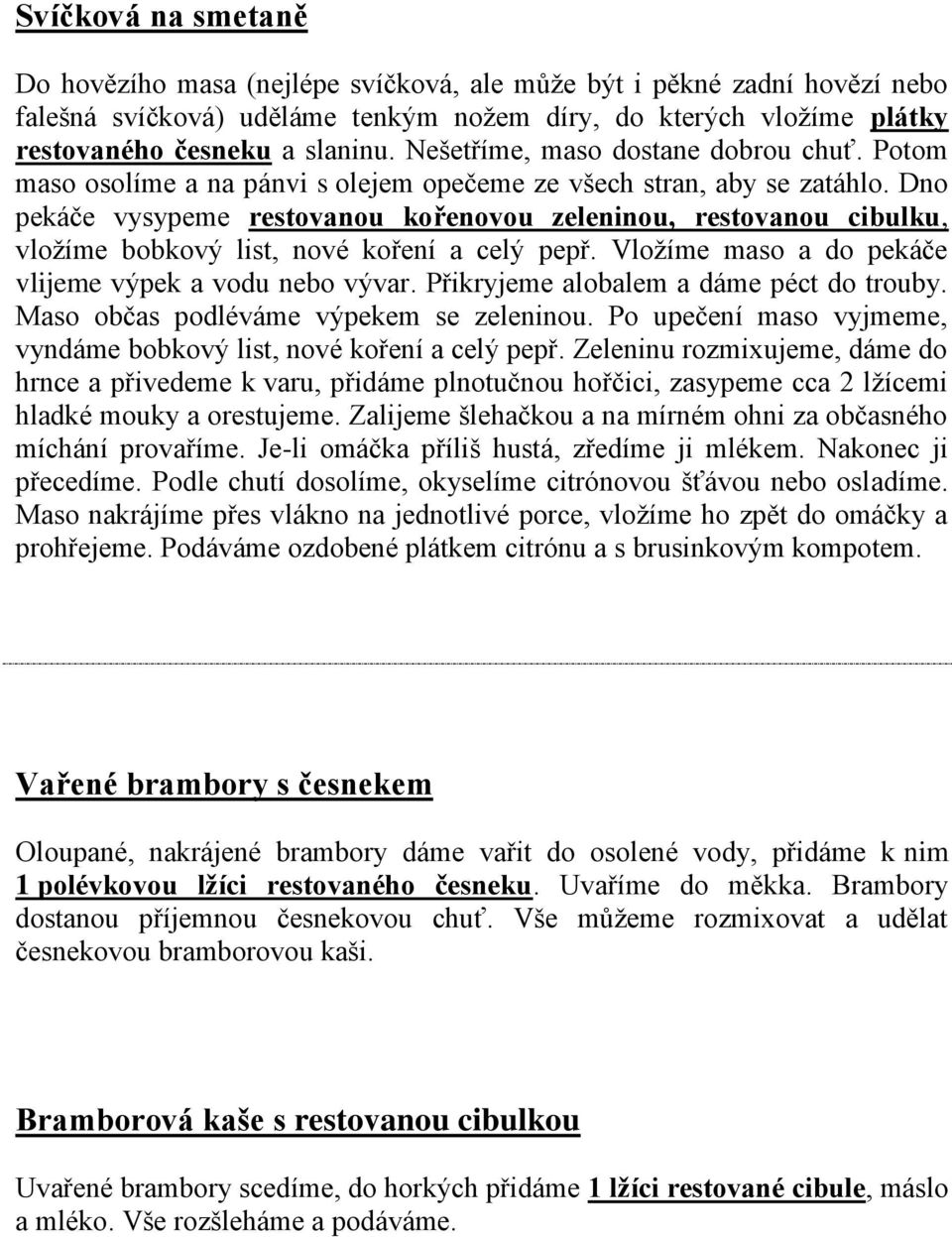 Svíčková na smetaně

Do hovězího masa (nejlépe svíčková, ale může být i pěkné zadní hovězí nebo falešná svíčková) uděláme tenkým nožem díry, do kterých vložíme plátky restovaného česneku a slaninu. Nešetříme, maso dostane dobrou chuť. Potom maso osolíme a na pánvi s olejem opečeme ze všech stran, aby se zatáhlo. Dno pekáče vysypeme restovanou kořenovou zeleninou, restovanou cibulku, vložíme bobkový list, nové koření a celý pepř. Vložíme maso a do pekáče vlijeme výpek a vodu nebo vývar. Přikryjeme alobalem a dáme péct do trouby. Maso občas podléváme výpekem se zeleninou. Po upečení maso vyjmeme, vyndáme bobkový list, nové koření a celý pepř. Zeleninu rozmixujeme, dáme do hrnce a přivedeme k varu, přidáme plnotučnou hořčici, zasypeme cca 2 lžícemi hladké mouky a orestujeme. Zalijeme šlehačkou a na mírném ohni za občasného míchání provaříme. Je-li omáčka příliš hustá, zředíme ji mlékem. Nakonec ji přecedíme. Podle chutí dosolíme, okyselíme citrónovou šťávou nebo osladíme. Maso nakrájíme přes vlákno na jednotlivé porce, vložíme ho zpět do omáčky a prohřejeme. Podáváme ozdobené plátkem citrónu a s brusinkovým kompotem.

Vařené brambory s česnekem

Oloupané, nakrájené brambory dáme vařit do osolené vody, přidáme k nim 1 polévkovou lžíci restovaného česneku. Uvaříme do měkka. Brambory dostanou příjemnou česnekovou chuť. Vše můžeme rozmixovat a udělat česnekovou bramborovou kaši.

Bramborová kaše s restovanou cibulkou

Uvařené brambory scedíme, do horkých přidáme 1 lžíci restované cibule, máslo a mléko. Vše rozšleháme a podáváme.